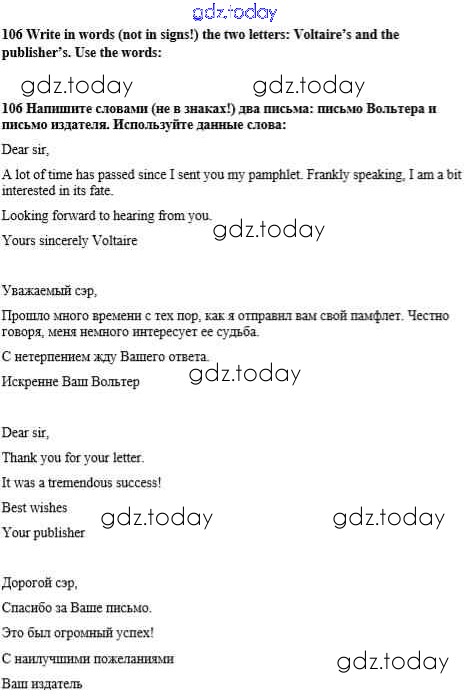 gdz.today

106 Write in words (not in signs!) the two letters: Voltaire's and the publisher's. Use the words:

gdz.today gdz.today

106 Напишите словами (не в знаках!) два письма: письмо Вольтера и письмо издателя. Используйте данные слова:

Dear sir,

A lot of time has passed since I sent you my pamphlet. Frankly speaking, I am a bit interested in its fate.

Looking forward to hearing from you.

gdz.today

Yours sincerely Voltaire

Уважаемый сэр,

Прошло много времени с тех пор, как я отправил вам свой памфлет. Честно говоря, меня немного интересует ее судьба.

С нетерпением жду Вашего ответа.

gdz.today

Искренне Ваш Вольтер

Dear sir,

Thank you for your letter.

It was a tremendous success!

Best wishes

gdz.today gdz.today

Your publisher

Дорогой сэр,

Спасибо за Ваше письмо.

Это был огромный успех!

С наилучшими пожеланиями

gdz.today

Ваш издатель